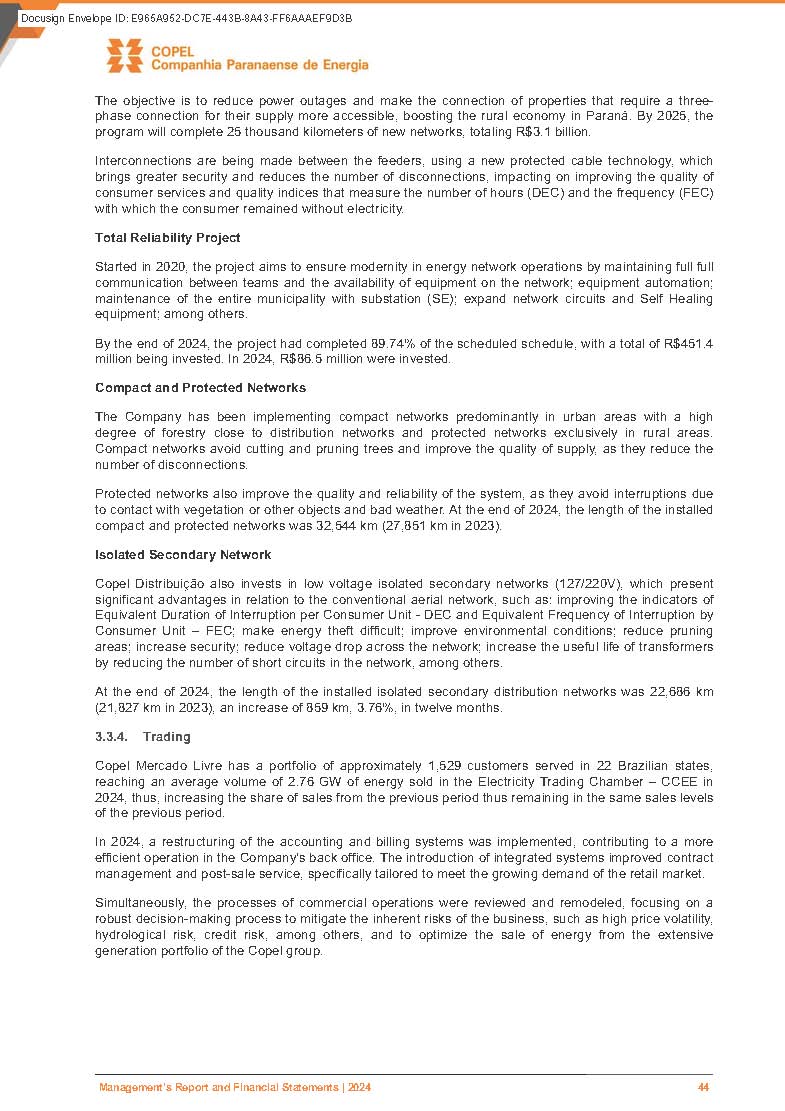 Docusign Envelope ID: E965A952-DC7E-443B-8A43-FF6AAAEF9D3B

COPEL
Companhia Paranaense de Energia

The objective is to reduce power outages and make the connection of properties that require a three-phase connection for their supply more accessible, boosting the rural economy in Paraná. By 2025, the program will complete 25 thousand kilometers of new networks, totaling R$3.1 billion.

Interconnections are being made between the feeders, using a new protected cable technology, which brings greater security and reduces the number of disconnections, impacting on improving the quality of consumer services and quality indices that measure the number of hours (DEC) and the frequency (FEC) with which the consumer remained without electricity.

Total Reliability Project

Started in 2020, the project aims to ensure modernity in energy network operations by maintaining full full communication between teams and the availability of equipment on the network; equipment automation; maintenance of the entire municipality with substation (SE); expand network circuits and Self Healing equipment; among others.

By the end of 2024, the project had completed 89.74% of the scheduled schedule, with a total of R$451.4 million being invested. In 2024, R$86.5 million were invested.

Compact and Protected Networks

The Company has been implementing compact networks predominantly in urban areas with a high degree of forestry close to distribution networks and protected networks exclusively in rural areas. Compact networks avoid cutting and pruning trees and improve the quality of supply, as they reduce the number of disconnections.

Protected networks also improve the quality and reliability of the system, as they avoid interruptions due to contact with vegetation or other objects and bad weather. At the end of 2024, the length of the installed compact and protected networks was 32,544 km (27,851 km in 2023).

Isolated Secondary Network

Copel Distribuição also invests in low voltage isolated secondary networks (127/220V), which present significant advantages in relation to the conventional aerial network, such as: improving the indicators of Equivalent Duration of Interruption per Consumer Unit - DEC and Equivalent Frequency of Interruption by Consumer Unit – FEC; make energy theft difficult; improve environmental conditions; reduce pruning areas; increase security; reduce voltage drop across the network; increase the useful life of transformers by reducing the number of short circuits in the network, among others.

At the end of 2024, the length of the installed isolated secondary distribution networks was 22,686 km (21,827 km in 2023), an increase of 859 km, 3.76%, in twelve months.

3.3.4. Trading

Copel Mercado Livre has a portfolio of approximately 1,529 customers served in 22 Brazilian states, reaching an average volume of 2.76 GW of energy sold in the Electricity Trading Chamber – CCEE in 2024, thus, increasing the share of sales from the previous period thus remaining in the same sales levels of the previous period.

In 2024, a restructuring of the accounting and billing systems was implemented, contributing to a more efficient operation in the Company's back office. The introduction of integrated systems improved contract management and post-sale service, specifically tailored to meet the growing demand of the retail market.

Simultaneously, the processes of commercial operations were reviewed and remodeled, focusing on a robust decision-making process to mitigate the inherent risks of the business, such as high price volatility, hydrological risk, credit risk, among others, and to optimize the sale of energy from the extensive generation portfolio of the Copel group.

Management's Report and Financial Statements | 2024 44